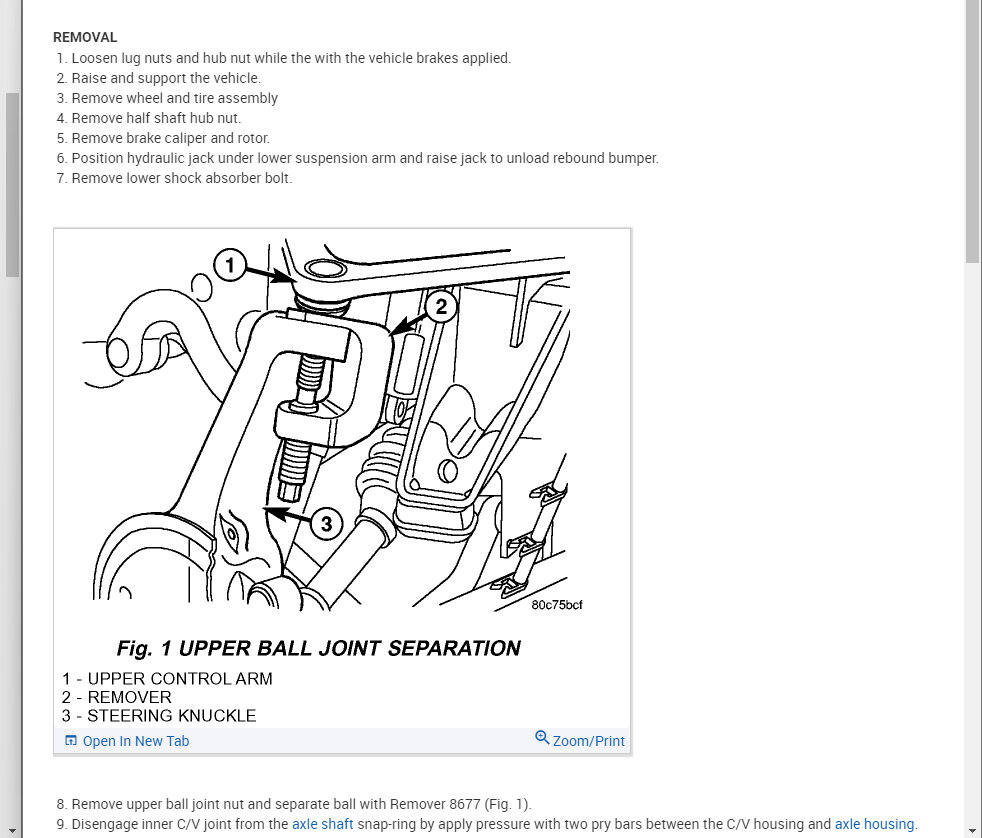 REMOVAL
1. Loosen lug nuts and hub nut while the with the vehicle brakes applied.
2. Raise and support the vehicle.
3. Remove wheel and tire assembly
4. Remove half shaft hub nut.
5. Remove brake caliper and rotor.
6. Position hydraulic jack under lower suspension arm and raise jack to unload rebound bumper.
7. Remove lower shock absorber bolt.

1
2
3
80c75bcf

Fig. 1 UPPER BALL JOINT SEPARATION
1 - UPPER CONTROL ARM
2 - REMOVER
3 - STEERING KNUCKLE

Open In New Tab
Zoom/Print

8. Remove upper ball joint nut and separate ball with Remover 8677 (Fig. 1).
9. Disengage inner C/V joint from the axle shaft snap-ring by apply pressure with two pry bars between the C/V housing and axle housing.